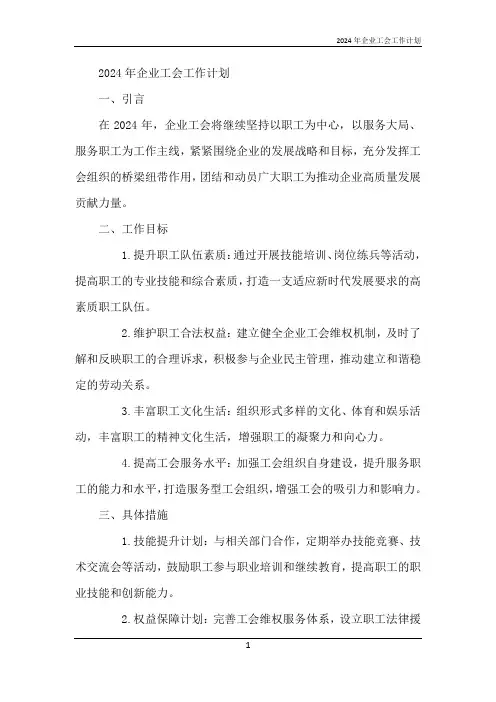 2024年企业工会工作计划

2024年企业工会工作计划

一、引言

在2024年，企业工会将继续坚持以职工为中心，以服务大局、服务职工为工作主线，紧紧围绕企业的发展战略和目标，充分发挥工会组织的桥梁纽带作用，团结和动员广大职工为推动企业高质量发展贡献力量。

二、工作目标

1.提升职工队伍素质：通过开展技能培训、岗位练兵等活动，提高职工的专业技能和综合素质，打造一支适应新时代发展要求的高素质职工队伍。

2.维护职工合法权益：建立健全企业工会维权机制，及时了解和反映职工的合理诉求，积极参与企业民主管理，推动建立和谐稳定的劳动关系。

3.丰富职工文化生活：组织形式多样的文化、体育和娱乐活动，丰富职工的精神文化生活，增强职工的凝聚力和向心力。

4.提高工会服务水平：加强工会组织自身建设，提升服务职工的能力和水平，打造服务型工会组织，增强工会的吸引力和影响力。

三、具体措施

1.技能提升计划：与相关部门合作，定期举办技能竞赛、技术交流会等活动，鼓励职工参与职业培训和继续教育，提高职工的职业技能和创新能力。

2.权益保障计划：完善工会维权服务体系，设立职工法律援

1